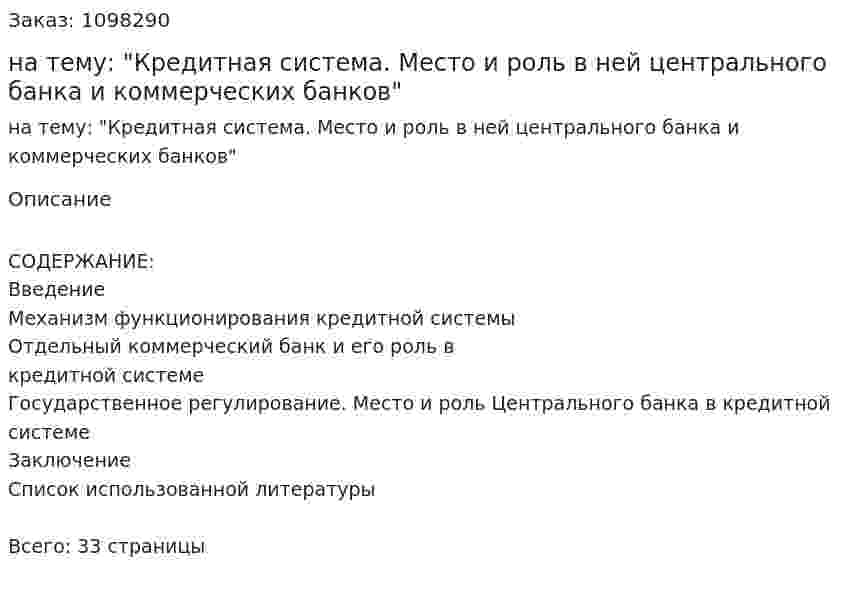 Заказ: 1098290

на тему: "Кредитная система. Место и роль в ней центрального банка и коммерческих банков"

на тему: "Кредитная система. Место и роль в ней центрального банка и коммерческих банков"

Описание

СОДЕРЖАНИЕ:
Введение
Механизм функционирования кредитной системы
Отдельный коммерческий банк и его роль в
кредитной системе
Государственное регулирование. Место и роль Центрального банка в кредитной системе
Заключение
Список использованной литературы

Всего: 33 страницы